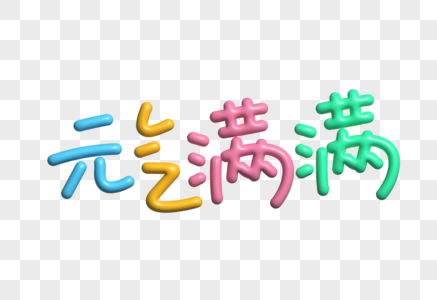 元气满满